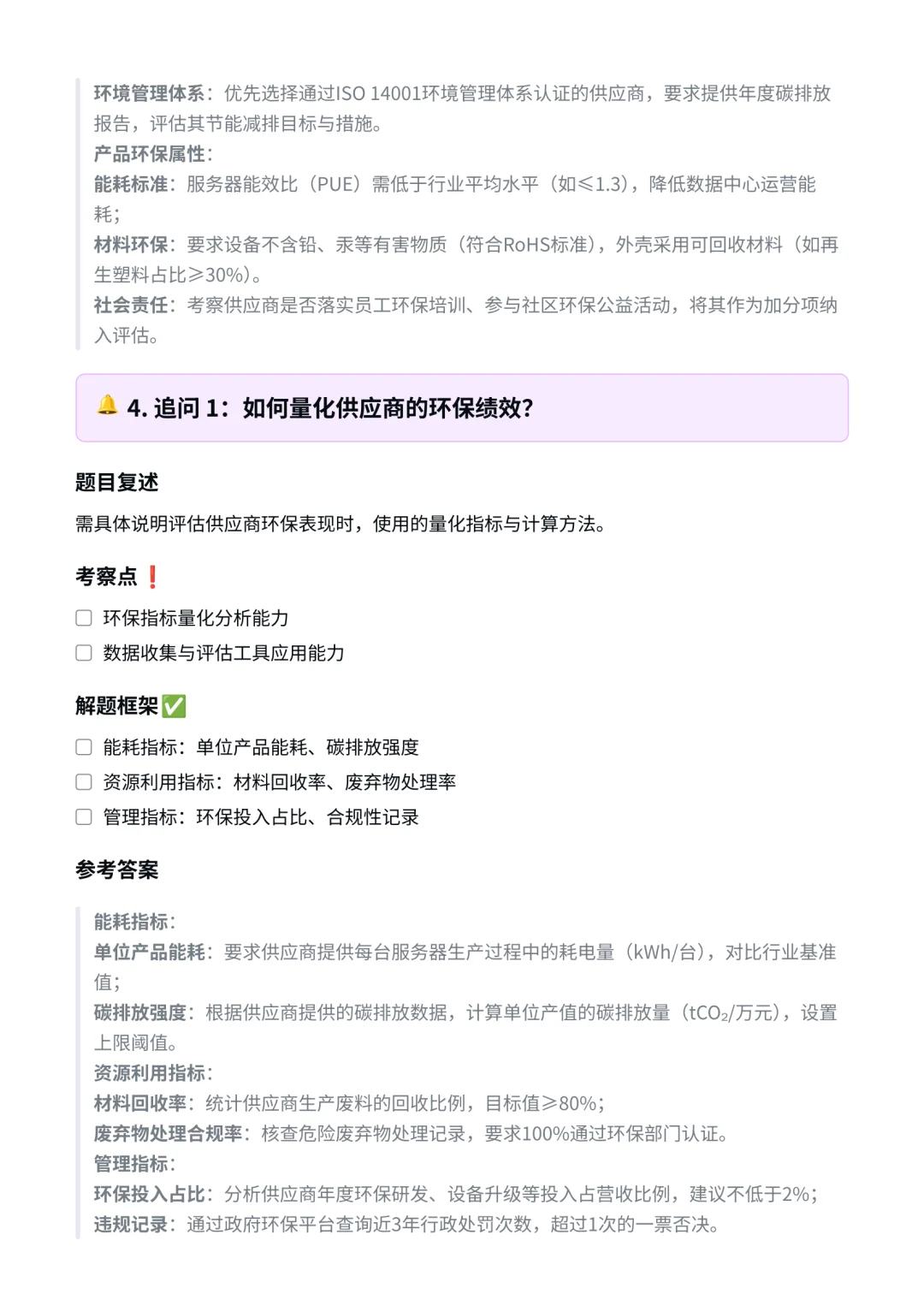 环境管理体系：优先选择通过ISO 14001环境管理体系认证的供应商，要求提供年度碳排放报告，评估其节能减排目标与措施。
产品环保属性：
能耗标准：服务器能效比（PUE）需低于行业平均水平（如≤1.3），降低数据中心运营能耗；
材料环保：要求设备不含铅、汞等有害物质（符合RoHS标准），外壳采用可回收材料（如再生塑料占比≥30%）。
社会责任：考察供应商是否落实员工环保培训、参与社区环保公益活动，将其作为加分项纳入评估。

🔔 4. 追问 1：如何量化供应商的环保绩效？

题目复述
需具体说明评估供应商环保表现时，使用的量化指标与计算方法。

考察点 ❗
☐ 环保指标量化分析能力
☐ 数据收集与评估工具应用能力

解题框架 ✅
☐ 能耗指标：单位产品能耗、碳排放强度
☐ 资源利用指标：材料回收率、废弃物处理率
☐ 管理指标：环保投入占比、合规性记录

参考答案
能耗指标：
单位产品能耗：要求供应商提供每台服务器生产过程中的耗电量（kWh/台），对比行业基准值；
碳排放强度：根据供应商提供的碳排放数据，计算单位产值的碳排放量（$tCO_2$/万元），设置上限阈值。
资源利用指标：
材料回收率：统计供应商生产废料的回收比例，目标值≥80%；
废弃物处理合规率：核查危险废弃物处理记录，要求100%通过环保部门认证。
管理指标：
环保投入占比：分析供应商年度环保研发、设备升级等投入占营收比例，建议不低于2%；
违规记录：通过政府环保平台查询近3年行政处罚次数，超过1次的一票否决。